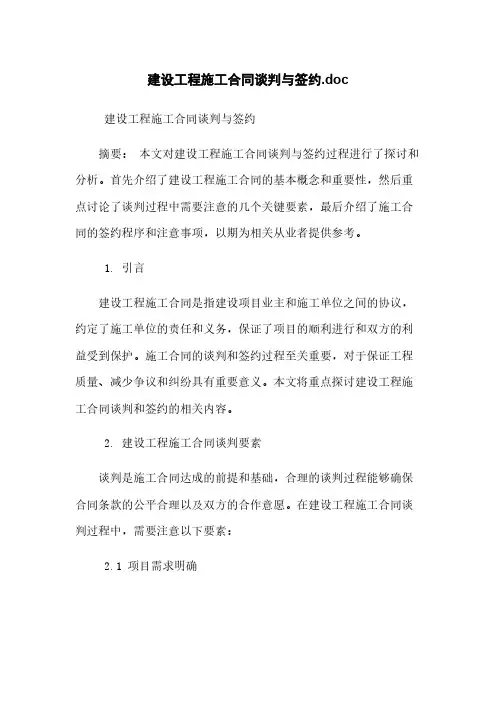 建设工程施工合同谈判与签约.doc

建设工程施工合同谈判与签约

摘要： 本文对建设工程施工合同谈判与签约过程进行了探讨和分析。首先介绍了建设工程施工合同的基本概念和重要性，然后重点讨论了谈判过程中需要注意的几个关键要素，最后介绍了施工合同的签约程序和注意事项，以期为相关从业者提供参考。

1. 引言

建设工程施工合同是指建设项目业主和施工单位之间的协议，约定了施工单位的责任和义务，保证了项目的顺利进行和双方的利益受到保护。施工合同的谈判和签约过程至关重要，对于保证工程质量、减少争议和纠纷具有重要意义。本文将重点探讨建设工程施工合同谈判和签约的相关内容。

2. 建设工程施工合同谈判要素

谈判是施工合同达成的前提和基础，合理的谈判过程能够确保合同条款的公平合理以及双方的合作意愿。在建设工程施工合同谈判过程中，需要注意以下要素：

2.1 项目需求明确